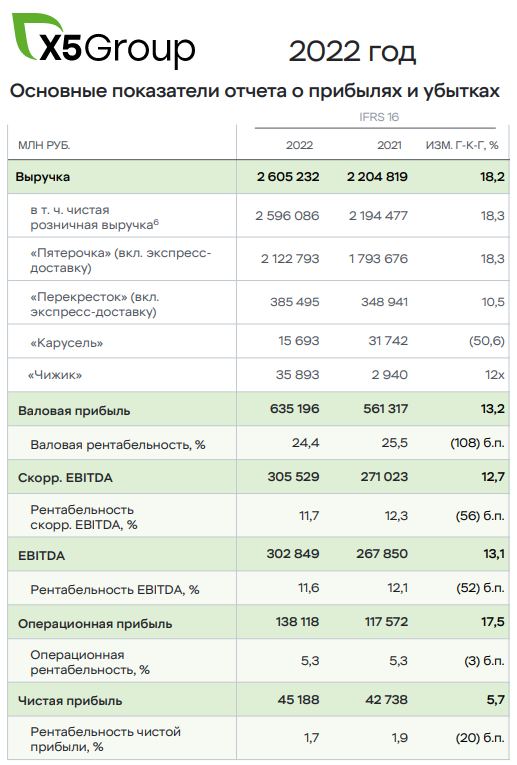 X5Group

2022 год

Основные показатели отчета о прибылях и убытках

| | IFRS 16 | | |
|---|---|---|---|
| МЛН РУБ. | 2022 | 2021 | ИЗМ. Г-К-Г, % |
| Выручка | 2 605 232 | 2 204 819 | 18,2 |
| в т. ч. чистая розничная выручка$^6$ | 2 596 086 | 2 194 477 | 18,3 |
| «Пятерочка» (вкл. экспресс-доставку) | 2 122 793 | 1 793 676 | 18,3 |
| «Перекресток» (вкл. экспресс-доставку) | 385 495 | 348 941 | 10,5 |
| «Карусель» | 15 693 | 31 742 | (50,6) |
| «Чижик» | 35 893 | 2 940 | 12x |
| Валовая прибыль | 635 196 | 561 317 | 13,2 |
| Валовая рентабельность, % | 24,4 | 25,5 | (108) б.п. |
| Скорр. EBITDA | 305 529 | 271 023 | 12,7 |
| Рентабельность скорр. EBITDA, % | 11,7 | 12,3 | (56) б.п. |
| EBITDA | 302 849 | 267 850 | 13,1 |
| Рентабельность EBITDA, % | 11,6 | 12,1 | (52) б.п. |
| Операционная прибыль | 138 118 | 117 572 | 17,5 |
| Операционная рентабельность, % | 5,3 | 5,3 | (3) б.п. |
| Чистая прибыль | 45 188 | 42 738 | 5,7 |
| Рентабельность чистой прибыли, % | 1,7 | 1,9 | (20) б.п. |